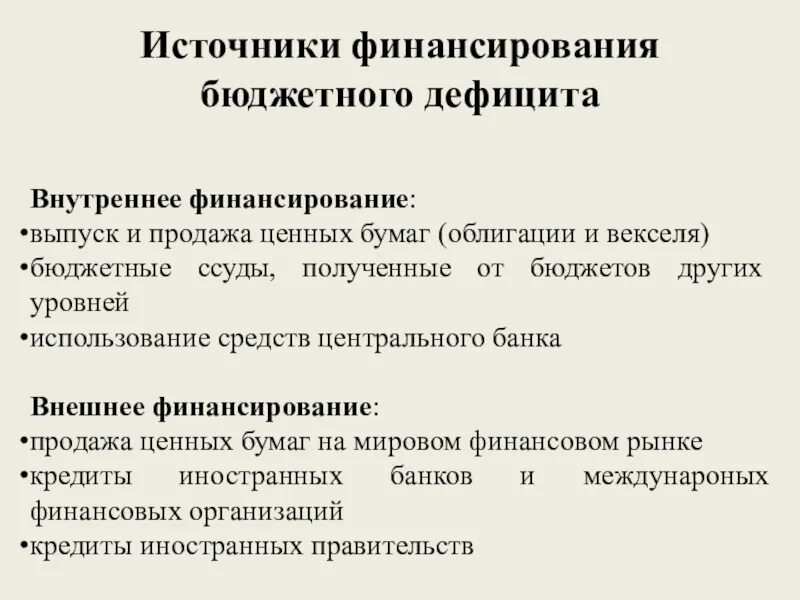 Источники финансирования бюджетного дефицита

Внутреннее финансирование:
•выпуск и продажа ценных бумаг (облигации и векселя)
•бюджетные ссуды, полученные от бюджетов других уровней
•использование средств центрального банка

Внешнее финансирование:
•продажа ценных бумаг на мировом финансовом рынке
•кредиты иностранных банков и междунароных финансовых организаций
•кредиты иностранных правительств